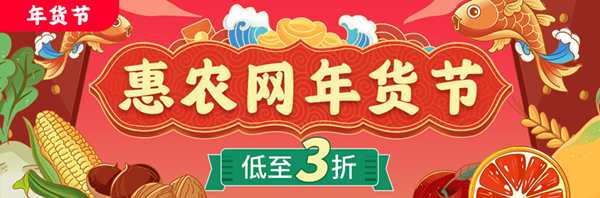 年货节

惠农网年货节

低至3折